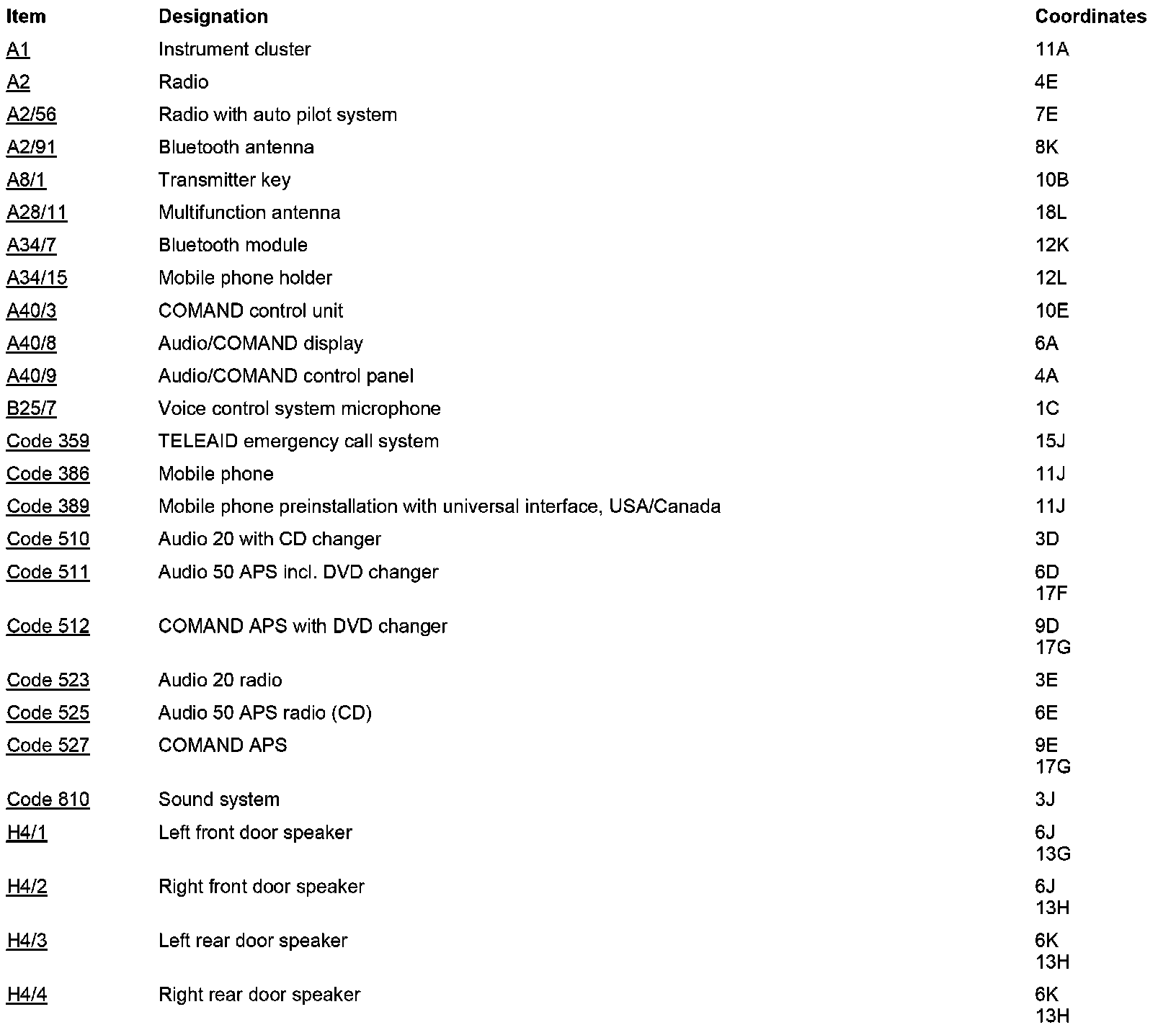 | Item | Designation | Coordinates |
|---|---|---|
| A1 | Instrument cluster | 11A |
| A2 | Radio | 4E |
| A2/56 | Radio with auto pilot system | 7E |
| A2/91 | Bluetooth antenna | 8K |
| A8/1 | Transmitter key | 10B |
| A28/11 | Multifunction antenna | 18L |
| A34/7 | Bluetooth module | 12K |
| A34/15 | Mobile phone holder | 12L |
| A40/3 | COMAND control unit | 10E |
| A40/8 | Audio/COMAND display | 6A |
| A40/9 | Audio/COMAND control panel | 4A |
| B25/7 | Voice control system microphone | 1C |
| Code 359 | TELEAID emergency call system | 15J |
| Code 386 | Mobile phone | 11J |
| Code 389 | Mobile phone preinstallation with universal interface, USA/Canada | 11J |
| Code 510 | Audio 20 with CD changer | 3D |
| Code 511 | Audio 50 APS incl. DVD changer | 6D 17F |
| Code 512 | COMAND APS with DVD changer | 9D 17G |
| Code 523 | Audio 20 radio | 3E |
| Code 525 | Audio 50 APS radio (CD) | 6E |
| Code 527 | COMAND APS | 9E 17G |
| Code 810 | Sound system | 3J |
| H4/1 | Left front door speaker | 6J 13G |
| H4/2 | Right front door speaker | 6J 13H |
| H4/3 | Left rear door speaker | 6K 13H |
| H4/4 | Right rear door speaker | 6K 13H |